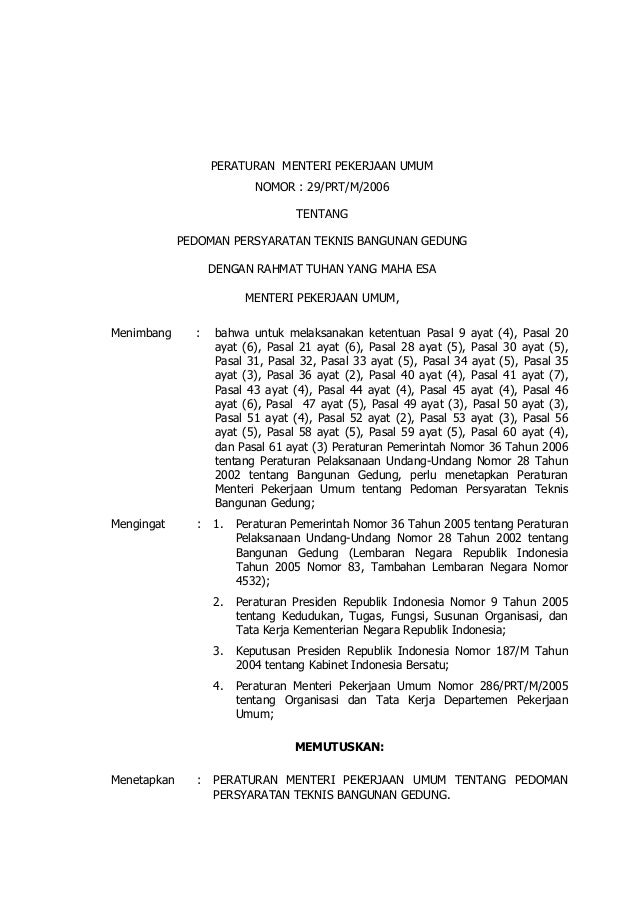 PERATURAN MENTERI PEKERJAAN UMUM
NOMOR : 29/PRT/M/2006

TENTANG

PEDOMAN PERSYARATAN TEKNIS BANGUNAN GEDUNG

DENGAN RAHMAT TUHAN YANG MAHA ESA

MENTERI PEKERJAAN UMUM,

Menimbang : bahwa untuk melaksanakan ketentuan Pasal 9 ayat (4), Pasal 20 ayat (6), Pasal 21 ayat (6), Pasal 28 ayat (5), Pasal 30 ayat (5), Pasal 31, Pasal 32, Pasal 33 ayat (5), Pasal 34 ayat (5), Pasal 35 ayat (3), Pasal 36 ayat (2), Pasal 40 ayat (4), Pasal 41 ayat (7), Pasal 43 ayat (4), Pasal 44 ayat (4), Pasal 45 ayat (4), Pasal 46 ayat (6), Pasal 47 ayat (5), Pasal 49 ayat (3), Pasal 50 ayat (3), Pasal 51 ayat (4), Pasal 52 ayat (2), Pasal 53 ayat (3), Pasal 56 ayat (5), Pasal 58 ayat (5), Pasal 59 ayat (5), Pasal 60 ayat (4), dan Pasal 61 ayat (3) Peraturan Pemerintah Nomor 36 Tahun 2006 tentang Peraturan Pelaksanaan Undang-Undang Nomor 28 Tahun 2002 tentang Bangunan Gedung, perlu menetapkan Peraturan Menteri Pekerjaan Umum tentang Pedoman Persyaratan Teknis Bangunan Gedung;

Mengingat : 1. Peraturan Pemerintah Nomor 36 Tahun 2005 tentang Peraturan Pelaksanaan Undang-Undang Nomor 28 Tahun 2002 tentang Bangunan Gedung (Lembaran Negara Republik Indonesia Tahun 2005 Nomor 83, Tambahan Lembaran Negara Nomor 4532);

2. Peraturan Presiden Republik Indonesia Nomor 9 Tahun 2005 tentang Kedudukan, Tugas, Fungsi, Susunan Organisasi, dan Tata Kerja Kementerian Negara Republik Indonesia;

3. Keputusan Presiden Republik Indonesia Nomor 187/M Tahun 2004 tentang Kabinet Indonesia Bersatu;

4. Peraturan Menteri Pekerjaan Umum Nomor 286/PRT/M/2005 tentang Organisasi dan Tata Kerja Departemen Pekerjaan Umum;

MEMUTUSKAN:

Menetapkan : PERATURAN MENTERI PEKERJAAN UMUM TENTANG PEDOMAN PERSYARATAN TEKNIS BANGUNAN GEDUNG.